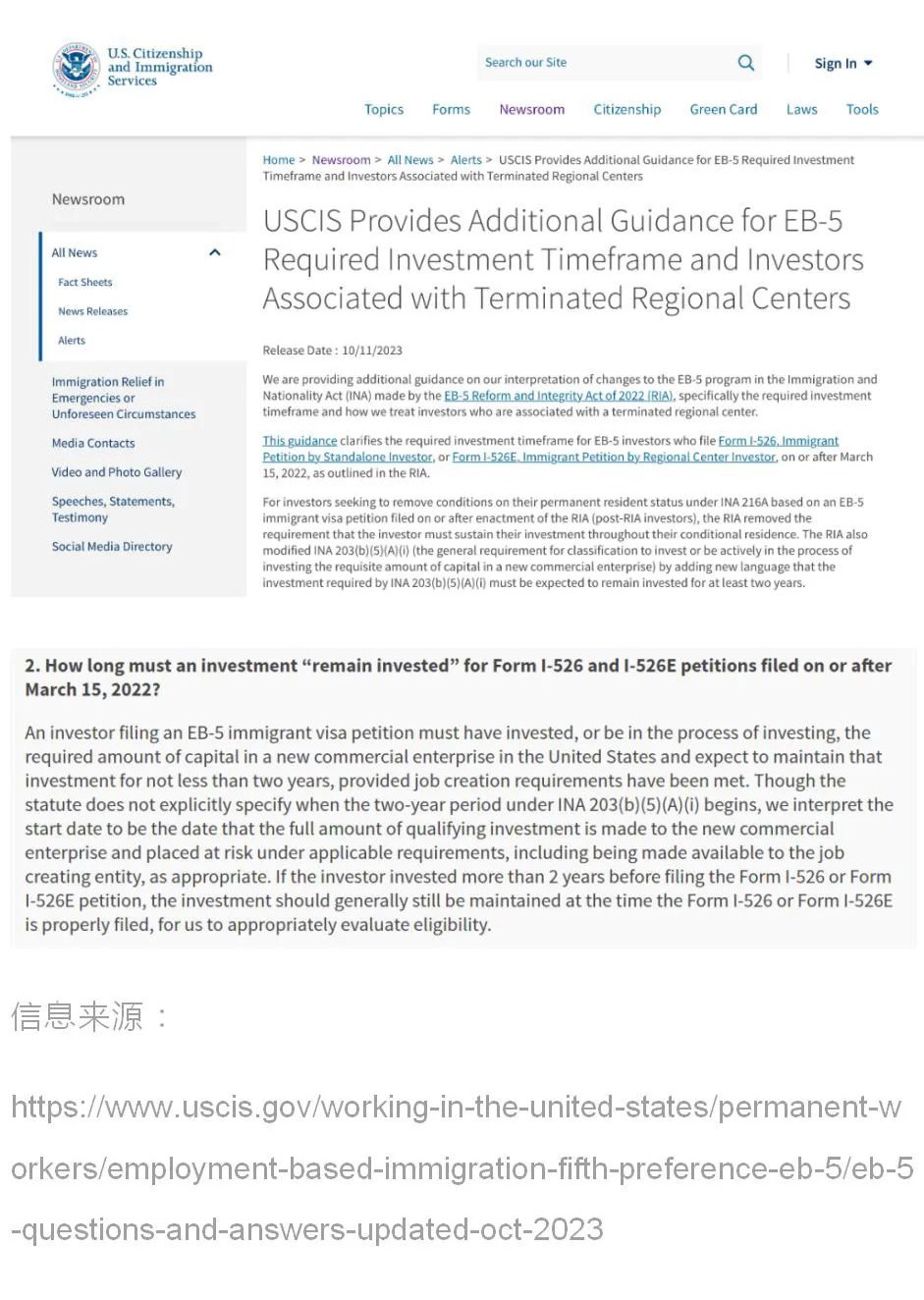 U.S. Citizenship and Immigration Services

Search our Site

Sign In

Topics Forms Newsroom Citizenship Green Card Laws Tools

Newsroom

All News

Fact Sheets

News Releases

Alerts

Immigration Relief in Emergencies or Unforeseen Circumstances

Media Contacts

Video and Photo Gallery

Speeches, Statements, Testimony

Social Media Directory

Home > Newsroom > All News > Alerts > USCIS Provides Additional Guidance for EB-5 Required Investment Timeframe and Investors Associated with Terminated Regional Centers

USCIS Provides Additional Guidance for EB-5 Required Investment Timeframe and Investors Associated with Terminated Regional Centers

Release Date : 10/11/2023

We are providing additional guidance on our interpretation of changes to the EB-5 program in the Immigration and Nationality Act (INA) made by the EB-5 Reform and Integrity Act of 2022 (RIA), specifically the required investment timeframe and how we treat investors who are associated with a terminated regional center.

This guidance clarifies the required investment timeframe for EB-5 investors who file Form I-526, Immigrant Petition by Standalone Investor, or Form I-526E, Immigrant Petition by Regional Center Investor, on or after March 15, 2022, as outlined in the RIA.

For investors seeking to remove conditions on their permanent resident status under INA 216A based on an EB-5 immigrant visa petition filed on or after enactment of the RIA (post-RIA investors), the RIA removed the requirement that the investor must sustain their investment throughout their conditional residence. The RIA also modified INA 203(b)(5)(A)(i) (the general requirement for classification to invest or be actively in the process of investing the requisite amount of capital in a new commercial enterprise) by adding new language that the investment required by INA 203(b)(5)(A)(i) must be expected to remain invested for at least two years.

2. How long must an investment “remain invested” for Form I-526 and I-526E petitions filed on or after March 15, 2022?

An investor filing an EB-5 immigrant visa petition must have invested, or be in the process of investing, the required amount of capital in a new commercial enterprise in the United States and expect to maintain that investment for not less than two years, provided job creation requirements have been met. Though the statute does not explicitly specify when the two-year period under INA 203(b)(5)(A)(i) begins, we interpret the start date to be the date that the full amount of qualifying investment is made to the new commercial enterprise and placed at risk under applicable requirements, including being made available to the job creating entity, as appropriate. If the investor invested more than 2 years before filing the Form I-526 or Form I-526E petition, the investment should generally still be maintained at the time the Form I-526 or Form I-526E is properly filed, for us to appropriately evaluate eligibility.

信息来源：

https://www.uscis.gov/working-in-the-united-states/permanent-workers/employment-based-immigration-fifth-preference-eb-5/eb-5-questions-and-answers-updated-oct-2023